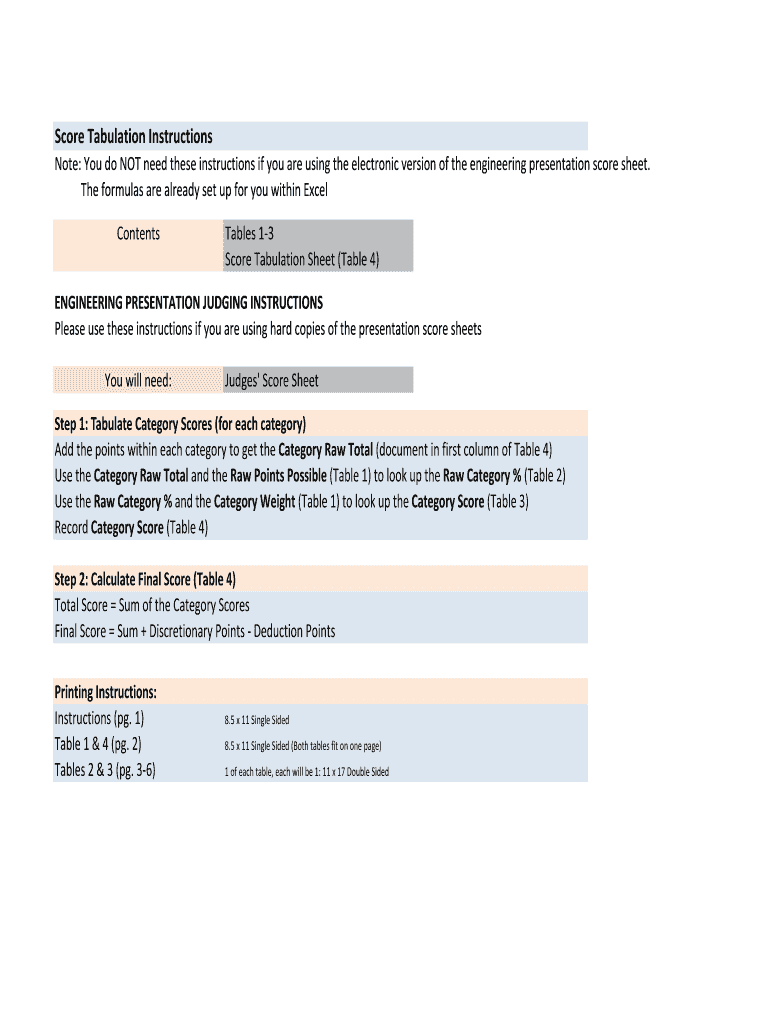 Score Tabulation Instructions

Note: You do NOT need these instructions if you are using the electronic version of the engineering presentation score sheet.
The formulas are already set up for you within Excel

Contents

Tables 1-3
Score Tabulation Sheet (Table 4)

ENGINEERING PRESENTATION JUDGING INSTRUCTIONS

Please use these instructions if you are using hard copies of the presentation score sheets

You will need:

Judges' Score Sheet

Step 1: Tabulate Category Scores (for each category)

Add the points within each category to get the Category Raw Total (document in first column of Table 4)
Use the Category Raw Total and the Raw Points Possible (Table 1) to look up the Raw Category % (Table 2)
Use the Raw Category % and the Category Weight (Table 1) to look up the Category Score (Table 3)
Record Category Score (Table 4)

Step 2: Calculate Final Score (Table 4)

Total Score = Sum of the Category Scores
Final Score = Sum + Discretionary Points - Deduction Points

Printing Instructions:

Instructions (pg. 1)
8.5 x 11 Single Sided

Table 1 & 4 (pg. 2)
8.5 x 11 Single Sided (Both tables fit on one page)

Tables 2 & 3 (pg. 3-6)
1 of each table, each will be 1: 11 x 17 Double Sided